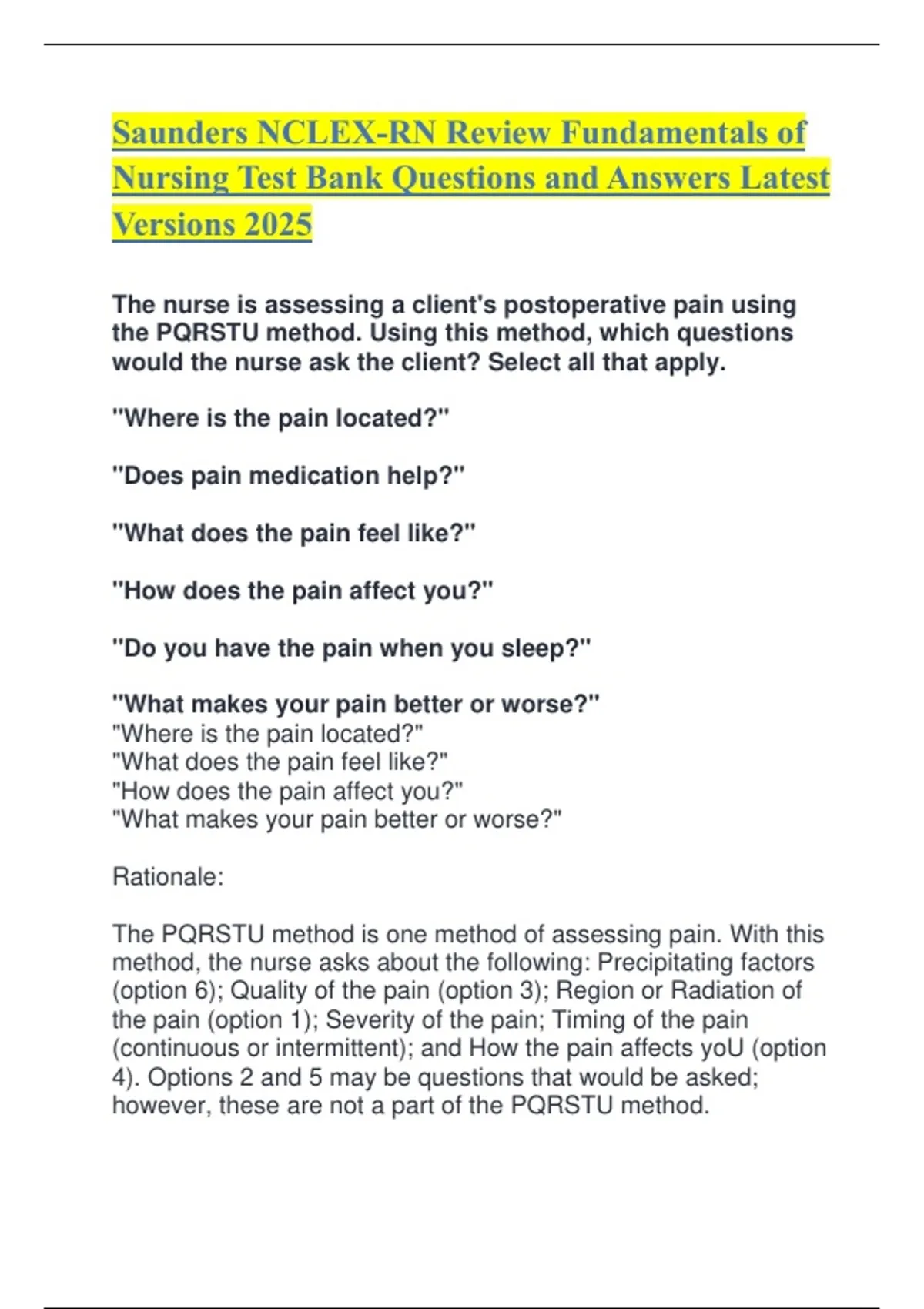 Saunders NCLEX-RN Review Fundamentals of Nursing Test Bank Questions and Answers Latest Versions 2025

The nurse is assessing a client's postoperative pain using the PQRSTU method. Using this method, which questions would the nurse ask the client? Select all that apply.

"Where is the pain located?"

"Does pain medication help?"

"What does the pain feel like?"

"How does the pain affect you?"

"Do you have the pain when you sleep?"

"What makes your pain better or worse?"
"Where is the pain located?"
"What does the pain feel like?"
"How does the pain affect you?"
"What makes your pain better or worse?"

Rationale:

The PQRSTU method is one method of assessing pain. With this method, the nurse asks about the following: Precipitating factors (option 6); Quality of the pain (option 3); Region or Radiation of the pain (option 1); Severity of the pain; Timing of the pain (continuous or intermittent); and How the pain affects yoU (option 4). Options 2 and 5 may be questions that would be asked; however, these are not a part of the PQRSTU method.